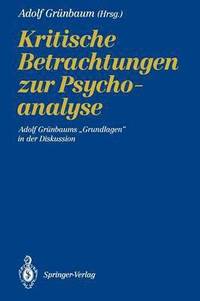 Adolf Grünbaum (Hrsg.)

Kritische Betrachtungen zur Psychoanalyse

Adolf Grünbaums „Grundlagen" in der Diskussion

Springer-Verlag